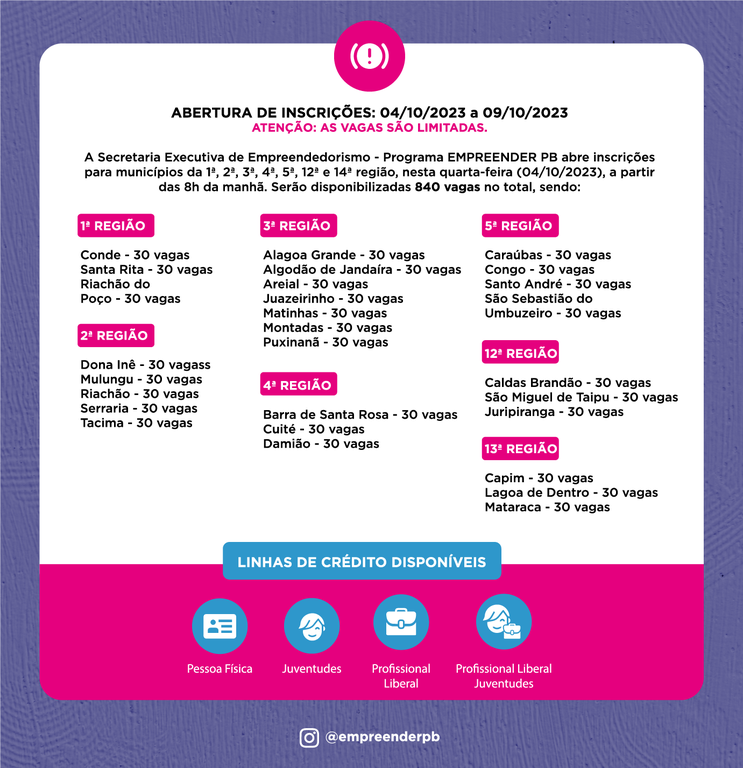 ABERTURA DE INSCRIÇÕES: 04/10/2023 a 09/10/2023
ATENÇÃO: AS VAGAS SÃO LIMITADAS.

A Secretaria Executiva de Empreendedorismo - Programa EMPREENDER PB abre inscrições para municípios da 1ª, 2ª, 3ª, 4ª, 5ª, 12ª e 14ª região, nesta quarta-feira (04/10/2023), a partir das 8h da manhã. Serão disponibilizadas 840 vagas no total, sendo:

1ª REGIÃO

Conde - 30 vagas
Santa Rita - 30 vagas
Riachão do Poço - 30 vagas

2ª REGIÃO

Dona Inê - 30 vagass
Mulungu - 30 vagas
Riachão - 30 vagas
Serraria - 30 vagas
Tacima - 30 vagas

3ª REGIÃO

Alagoa Grande - 30 vagas
Algodão de Jandaíra - 30 vagas
Areial - 30 vagas
Juazeirinho - 30 vagas
Matinhas - 30 vagas
Montadas - 30 vagas
Puxinanã - 30 vagas

4ª REGIÃO

Barra de Santa Rosa - 30 vagas
Cuité - 30 vagas
Damião - 30 vagas

5ª REGIÃO

Caraúbas - 30 vagas
Congo - 30 vagas
Santo André - 30 vagas
São Sebastião do Umbuzeiro - 30 vagas

12ª REGIÃO

Caldas Brandão - 30 vagas
São Miguel de Taipu - 30 vagas
Juripiranga - 30 vagas

13ª REGIÃO

Capim - 30 vagas
Lagoa de Dentro - 30 vagas
Mataraca - 30 vagas

LINHAS DE CRÉDITO DISPONÍVEIS

Pessoa Física

Juventudes

Profissional Liberal

Profissional Liberal Juventudes

@empreenderpb